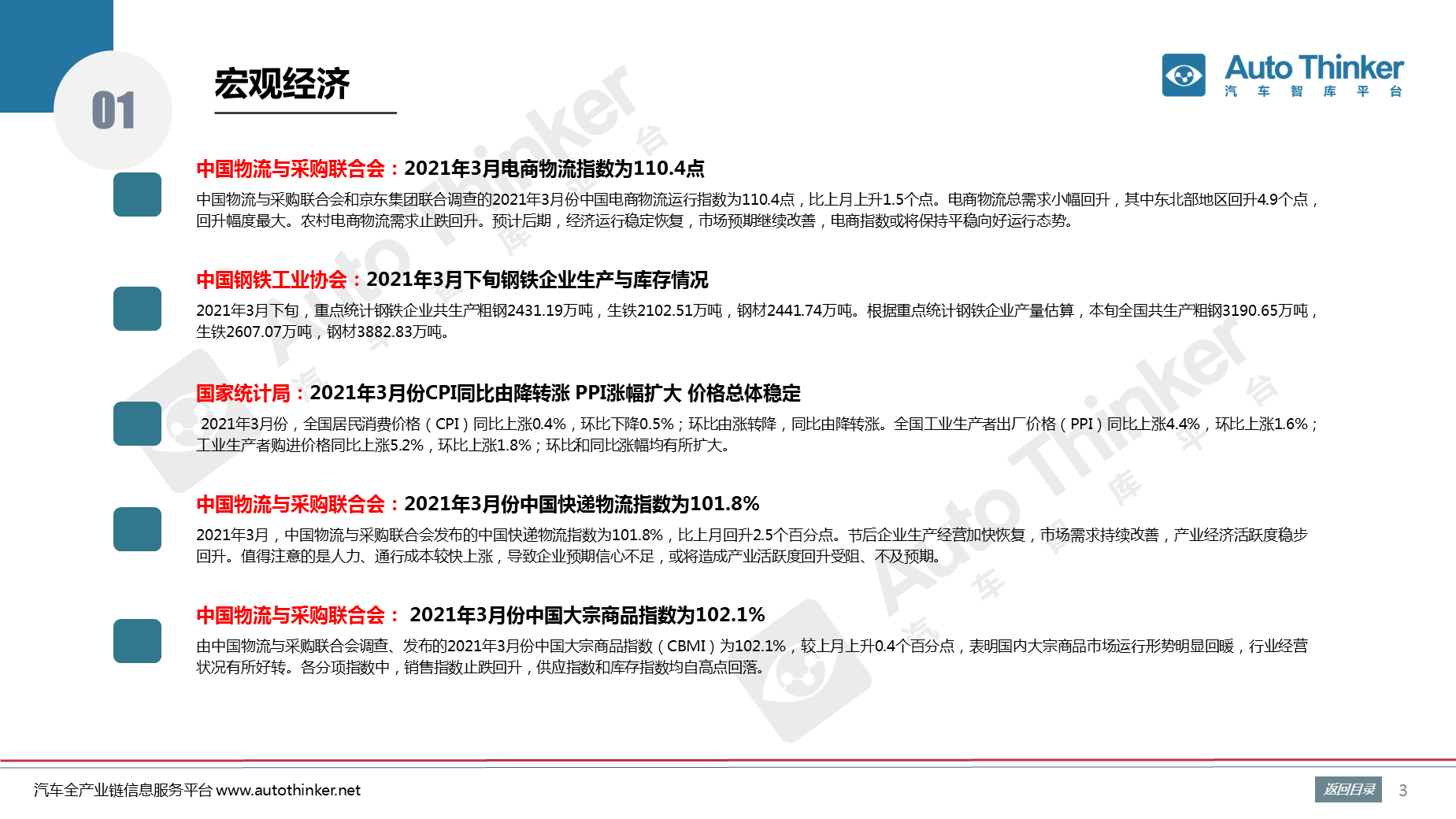 01

宏观经济

Auto Thinker
汽 车 智 库 平 台

中国物流与采购联合会：2021年3月电商物流指数为110.4点

中国物流与采购联合会和京东集团联合调查的2021年3月份中国电商物流运行指数为110.4点，比上月上升1.5个点。电商物流总需求小幅回升，其中东北部地区回升4.9个点，回升幅度最大。农村电商物流需求止跌回升。预计后期，经济运行稳定恢复，市场预期继续改善，电商指数或将保持平稳向好运行态势。

中国钢铁工业协会：2021年3月下旬钢铁企业生产与库存情况

2021年3月下旬，重点统计钢铁企业共生产粗钢2431.19万吨，生铁2102.51万吨，钢材2441.74万吨。根据重点统计钢铁企业产量估算，本旬全国共生产粗钢3190.65万吨，生铁2607.07万吨，钢材3882.83万吨。

国家统计局：2021年3月份CPI同比由降转涨 PPI涨幅扩大 价格总体稳定

2021年3月份，全国居民消费价格（CPI）同比上涨0.4%，环比下降0.5%；环比由涨转降，同比由降转涨。全国工业生产者出厂价格（PPI）同比上涨4.4%，环比上涨1.6%；工业生产者购进价格同比上涨5.2%，环比上涨1.8%；环比和同比涨幅均有所扩大。

中国物流与采购联合会：2021年3月份中国快递物流指数为101.8%

2021年3月，中国物流与采购联合会发布的中国快递物流指数为101.8%，比上月回升2.5个百分点。节后企业生产经营加快恢复，市场需求持续改善，产业经济活跃度稳步回升。值得注意的是人力、通行成本较快上涨，导致企业预期信心不足，或将造成产业活跃度回升受阻、不及预期。

中国物流与采购联合会： 2021年3月份中国大宗商品指数为102.1%

由中国物流与采购联合会调查、发布的2021年3月份中国大宗商品指数（CBMI）为102.1%，较上月上升0.4个百分点，表明国内大宗商品市场运行形势明显回暖，行业经营状况有所好转。各分项指数中，销售指数止跌回升，供应指数和库存指数均自高点回落。

汽车全产业链信息服务平台 www.autothinker.net

返回目录 3